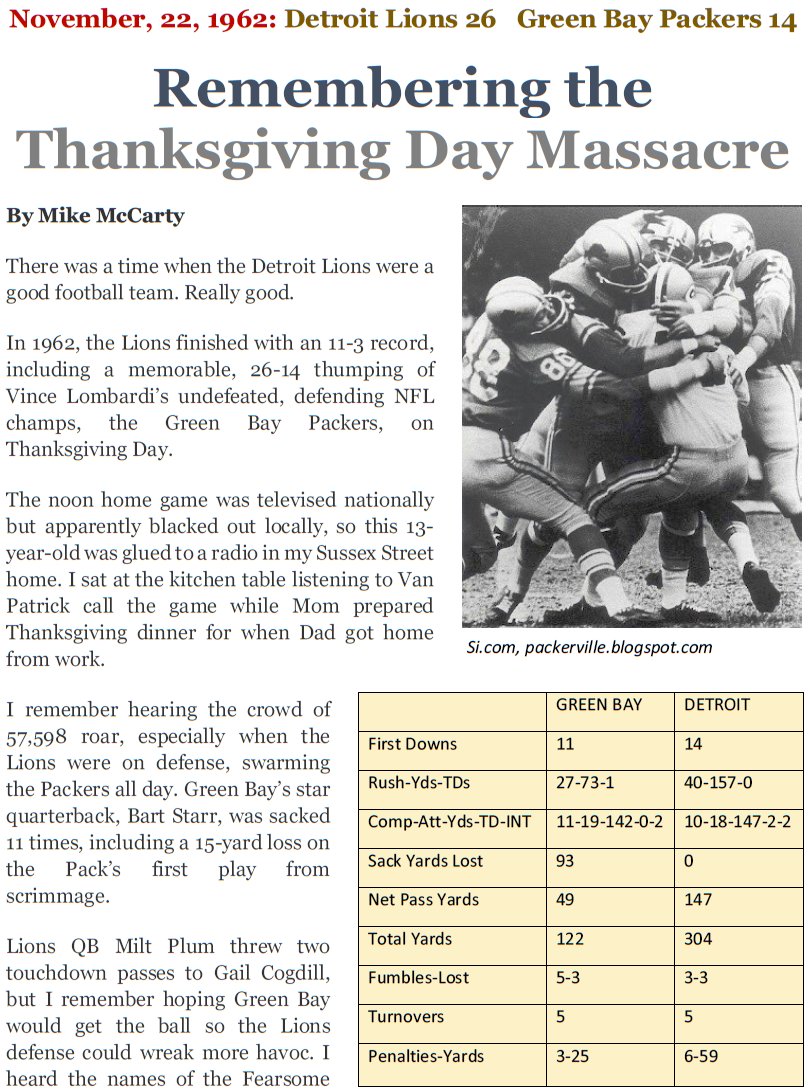 November, 22, 1962: Detroit Lions 26 Green Bay Packers 14

Remembering the Thanksgiving Day Massacre

By Mike McCarty

There was a time when the Detroit Lions were a good football team. Really good.

In 1962, the Lions finished with an 11-3 record, including a memorable, 26-14 thumping of Vince Lombardi's undefeated, defending NFL champs, the Green Bay Packers, on Thanksgiving Day.

The noon home game was televised nationally but apparently blacked out locally, so this 13-year-old was glued to a radio in my Sussex Street home. I sat at the kitchen table listening to Van Patrick call the game while Mom prepared Thanksgiving dinner for when Dad got home from work.

Si.com, packerville.blogspot.com

I remember hearing the crowd of 57,598 roar, especially when the Lions were on defense, swarming the Packers all day. Green Bay's star quarterback, Bart Starr, was sacked 11 times, including a 15-yard loss on the Pack's first play from scrimmage.

Lions QB Milt Plum threw two touchdown passes to Gail Cogdill, but I remember hoping Green Bay would get the ball so the Lions defense could wreak more havoc. I heard the names of the Fearsome

| | GREEN BAY | DETROIT |
|---|---|---|
| First Downs | 11 | 14 |
| Rush-Yds-TDs | 27-73-1 | 40-157-0 |
| Comp-Att-Yds-TD-INT | 11-19-142-0-2 | 10-18-147-2-2 |
| Sack Yards Lost | 93 | 0 |
| Net Pass Yards | 49 | 147 |
| Total Yards | 122 | 304 |
| Fumbles-Lost | 5-3 | 3-3 |
| Turnovers | 5 | 5 |
| Penalties-Yards | 3-25 | 6-59 |